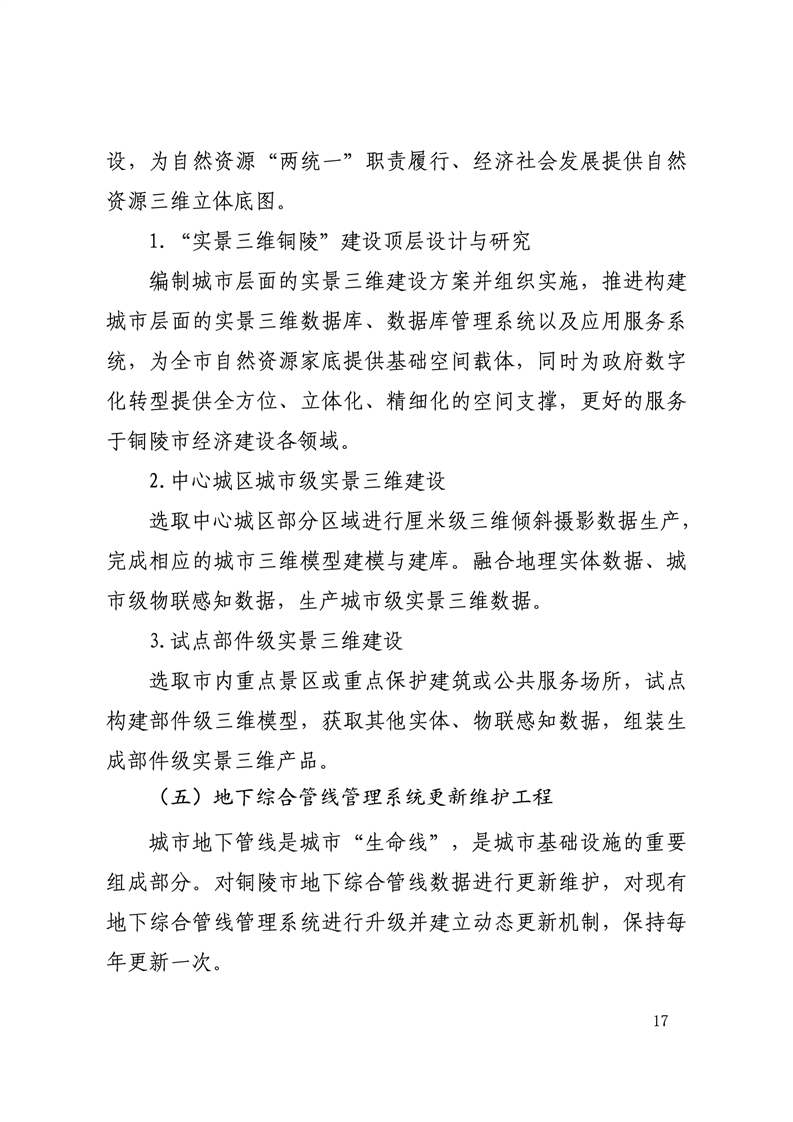 设，为自然资源“两统一”职责履行、经济社会发展提供自然资源三维立体底图。

1.“实景三维铜陵”建设顶层设计与研究

编制城市层面的实景三维建设方案并组织实施，推进构建城市层面的实景三维数据库、数据库管理系统以及应用服务系统，为全市自然资源家底提供基础空间载体，同时为政府数字化转型提供全方位、立体化、精细化的空间支撑，更好的服务于铜陵市经济建设各领域。

2.中心城区城市级实景三维建设

选取中心城区部分区域进行厘米级三维倾斜摄影数据生产，完成相应的城市三维模型建模与建库。融合地理实体数据、城市级物联感知数据，生产城市级实景三维数据。

3.试点部件级实景三维建设

选取市内重点景区或重点保护建筑或公共服务场所，试点构建部件级三维模型，获取其他实体、物联感知数据，组装生成部件级实景三维产品。

（五）地下综合管线管理系统更新维护工程

城市地下管线是城市“生命线”，是城市基础设施的重要组成部分。对铜陵市地下综合管线数据进行更新维护，对现有地下综合管线管理系统进行升级并建立动态更新机制，保持每年更新一次。

17